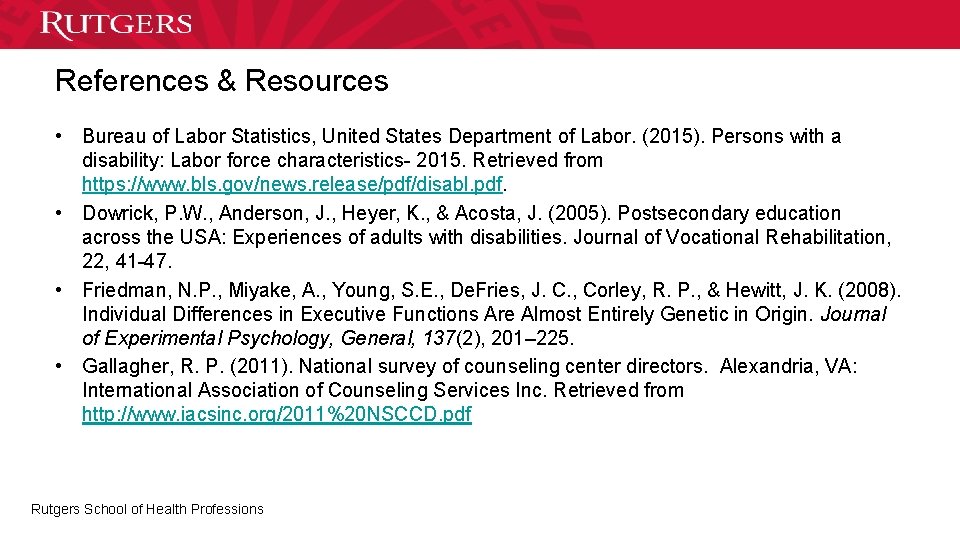 RUTGERS

References & Resources

• Bureau of Labor Statistics, United States Department of Labor. (2015). Persons with a disability: Labor force characteristics- 2015. Retrieved from https://www.bls.gov/news.release/pdf/disabl.pdf.
• Dowrick, P.W., Anderson, J., Heyer, K., & Acosta, J. (2005). Postsecondary education across the USA: Experiences of adults with disabilities. Journal of Vocational Rehabilitation, 22, 41-47.
• Friedman, N.P., Miyake, A., Young, S.E., DeFries, J. C., Corley, R. P., & Hewitt, J. K. (2008). Individual Differences in Executive Functions Are Almost Entirely Genetic in Origin. Journal of Experimental Psychology, General, 137(2), 201–225.
• Gallagher, R. P. (2011). National survey of counseling center directors. Alexandria, VA: International Association of Counseling Services Inc. Retrieved from http://www.iacsinc.org/2011%20NSCCD.pdf

Rutgers School of Health Professions